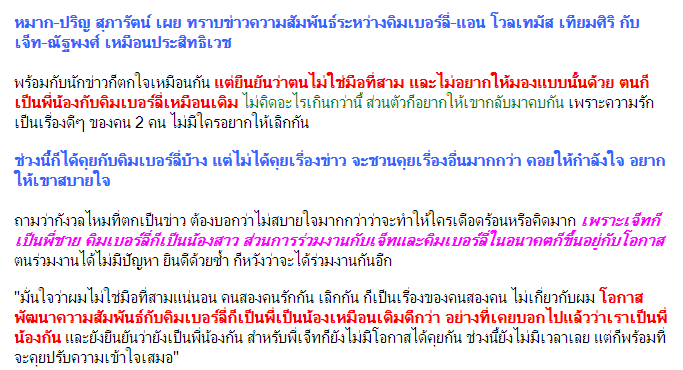 หมาก-ปริญ สุภารัตน์ เผย ทราบข่าวความสัมพันธ์ระหว่างคิมเบอร์ลี่-แอน โวลเทมัส เทียมศิริ กับ เจ็ท-ณัฐพงศ์ เหมือนประสิทธิเวช

พร้อมกับนักข่าวก็ตกใจเหมือนกัน แต่ยืนยันว่าตนไม่ใช่มือที่สาม และไม่อยากให้มองแบบนั้นด้วย ตนก็เป็นพี่น้องกับคิมเบอร์ลี่เหมือนเดิม ไม่คิดอะไรเกินกว่านี้ ส่วนตัวก็อยากให้เขากลับมาคบกัน เพราะความรักเป็นเรื่องดีๆ ของคน 2 คน ไม่มีใครอยากให้เลิกกัน

ช่วงนี้ก็ได้คุยกับคิมเบอร์ลี่บ้าง แต่ไม่ได้คุยเรื่องข่าว จะชวนคุยเรื่องอื่นมากกว่า คอยให้กำลังใจ อยากให้เขาสบายใจ

ถามว่ากังวลไหมที่ตกเป็นข่าว ต้องบอกว่าไม่สบายใจมากกว่าว่าจะทำให้ใครเดือดร้อนหรือคิดมาก เพราะเจ็ทก็เป็นพี่ชาย คิมเบอร์ลี่ก็เป็นน้องสาว ส่วนการร่วมงานกับเจ็ทและคิมเบอร์ลี่ในอนาคตก็ขึ้นอยู่กับโอกาส ตนร่วมงานได้ไม่มีปัญหา ยินดีด้วยซ้ำ ก็หวังว่าจะได้ร่วมงานกันอีก

"มั่นใจว่าผมไม่ใช่มือที่สามแน่นอน คนสองคนรักกัน เลิกกัน ก็เป็นเรื่องของคนสองคน ไม่เกี่ยวกับผม โอกาสพัฒนาความสัมพันธ์กับคิมเบอร์ลี่ก็เป็นพี่เป็นน้องเหมือนเดิมดีกว่า อย่างที่เคยบอกไปแล้วว่าเราเป็นพี่น้องกัน และยังยืนยันว่ายังเป็นพี่น้องกัน สำหรับพี่เจ็ทก็ยังไม่มีโอกาสได้คุยกัน ช่วงนี้ยังไม่มีเวลาเลย แต่ก็พร้อมที่จะคุยปรับความเข้าใจเสมอ"